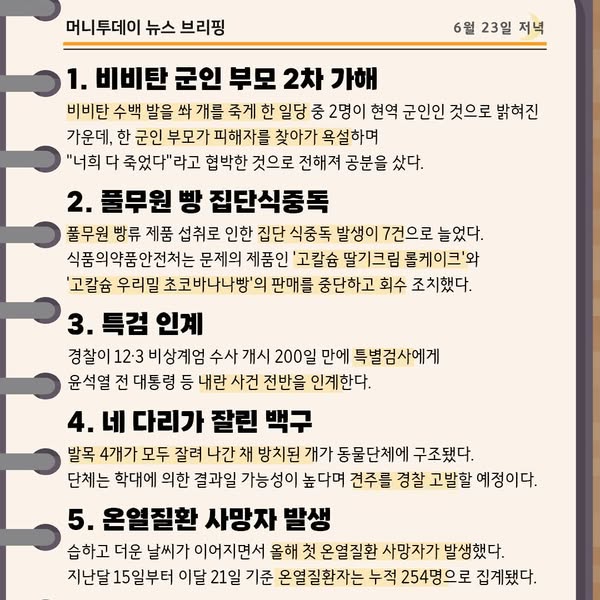 머니투데이 뉴스 브리핑

6월 23일 저녁

1. 비비탄 군인 부모 2차 가해

비비탄 수백 발을 쏴 개를 죽게 한 일당 중 2명이 현역 군인인 것으로 밝혀진 가운데, 한 군인 부모가 피해자를 찾아가 욕설하며 "너희 다 죽었다"라고 협박한 것으로 전해져 공분을 샀다.

2. 풀무원 빵 집단식중독

풀무원 빵류 제품 섭취로 인한 집단 식중독 발생이 7건으로 늘었다. 식품의약품안전처는 문제의 제품인 '고칼슘 딸기크림 롤케이크'와 '고칼슘 우리밀 초코바나나빵'의 판매를 중단하고 회수 조치했다.

3. 특검 인계

경찰이 12·3 비상계엄 수사 개시 200일 만에 특별검사에게 윤석열 전 대통령 등 내란 사건 전반을 인계한다.

4. 네 다리가 잘린 백구

발목 4개가 모두 잘려 나간 채 방치된 개가 동물단체에 구조됐다. 단체는 학대에 의한 결과일 가능성이 높다며 견주를 경찰 고발할 예정이다.

5. 온열질환 사망자 발생

습하고 더운 날씨가 이어지면서 올해 첫 온열질환 사망자가 발생했다. 지난달 15일부터 이달 21일 기준 온열질환자는 누적 254명으로 집계됐다.